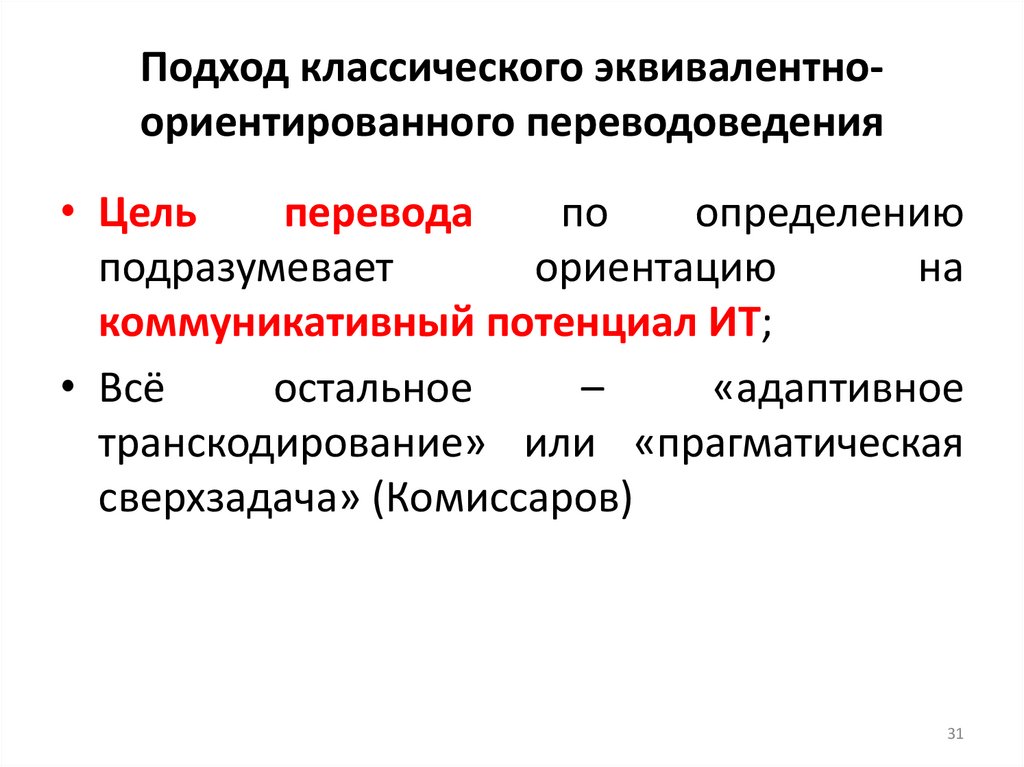 Подход классического эквивалентно-ориентированного переводоведения

• Цель перевода по определению подразумевает ориентацию на коммуникативный потенциал ИТ;

• Всё остальное – «адаптивное транскодирование» или «прагматическая сверхзадача» (Комиссаров)

31